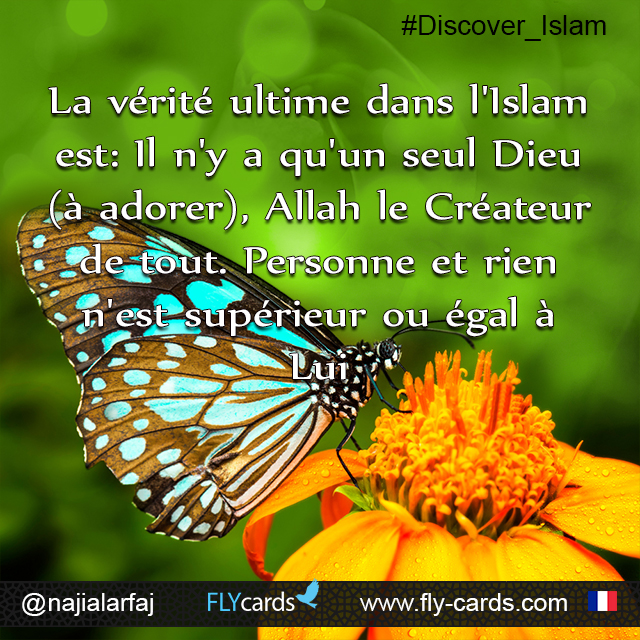 #Discover_Islam

La vérité ultime dans l'Islam est: Il n'y a qu'un seul Dieu (à adorer), Allah le Créateur de tout. Personne et rien n'est supérieur ou égal à Lui

@najialarfaj FLYcards www.fly-cards.com